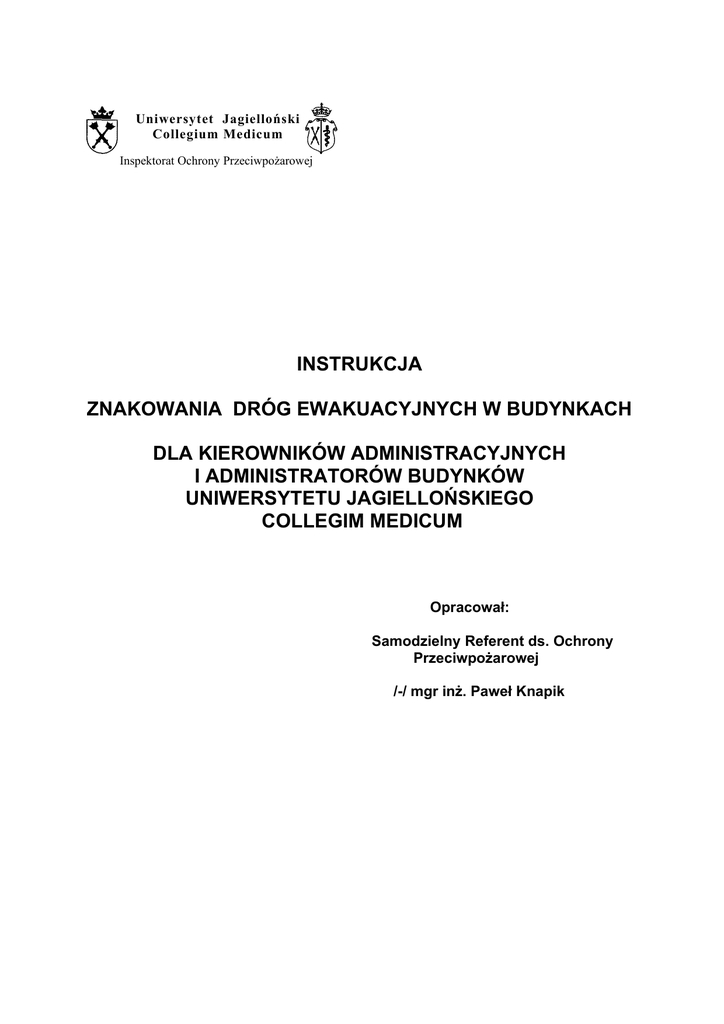 Uniwersytet Jagielloński
Collegium Medicum

Inspektorat Ochrony Przeciwpożarowej

INSTRUKCJA

ZNAKOWANIA DRÓG EWAKUACYJNYCH W BUDYNKACH

DLA KIEROWNIKÓW ADMINISTRACYJNYCH
I ADMINISTRATORÓW BUDYNKÓW
UNIWERSYTETU JAGIELLOŃSKIEGO
COLLEGIM MEDICUM

Opracował:

Samodzielny Referent ds. Ochrony Przeciwpożarowej

/-/ mgr inż. Paweł Knapik